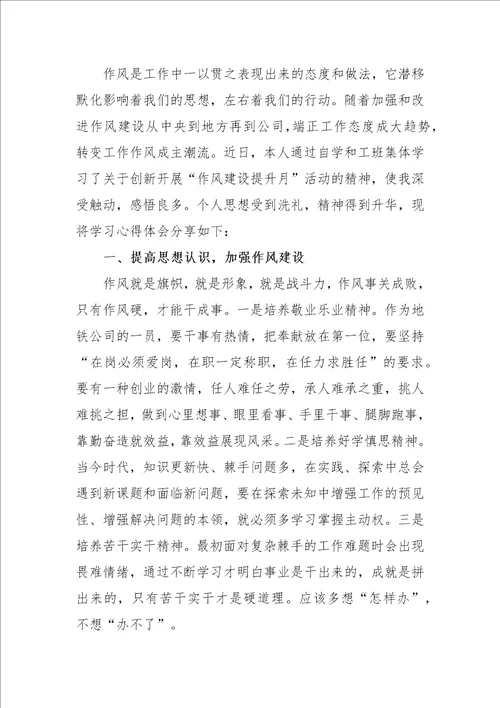 作风是工作中一以贯之表现出来的态度和做法，它潜移默化影响着我们的思想，左右着我们的行动。随着加强和改进作风建设从中央到地方再到公司，端正工作态度成大趋势，转变工作作风成主潮流。近日，本人通过自学和工班集体学习了关于创新开展“作风建设提升月”活动的精神，使我深受触动，感悟良多。个人思想受到洗礼，精神得到升华，现将学习心得体会分享如下：

一、提高思想认识，加强作风建设

作风就是旗帜，就是形象，就是战斗力，作风事关成败，只有作风硬，才能干成事。一是培养敬业乐业精神。作为地铁公司的一员，要干事有热情，把奉献放在第一位，要坚持“在岗必须爱岗，在职一定称职，在任力求胜任”的要求。要有一种创业的激情，任人难任之劳，承人难承之重，挑人难挑之担，做到心里想事、眼里看事、手里干事、腿脚跑事，靠勤奋造就效益，靠效益展现风采。二是培养好学慎思精神。当今时代，知识更新快、棘手问题多，在实践、探索中总会遇到新课题和面临新问题，要在探索未知中增强工作的预见性、增强解决问题的本领，就必须多学习掌握主动权。三是培养苦干实干精神。最初面对复杂棘手的工作难题时会出现畏难情绪，通过不断学习才明白事业是干出来的，成就是拼出来的，只有苦干实干才是硬道理。应该多想“怎样办”，不想“办不了”。